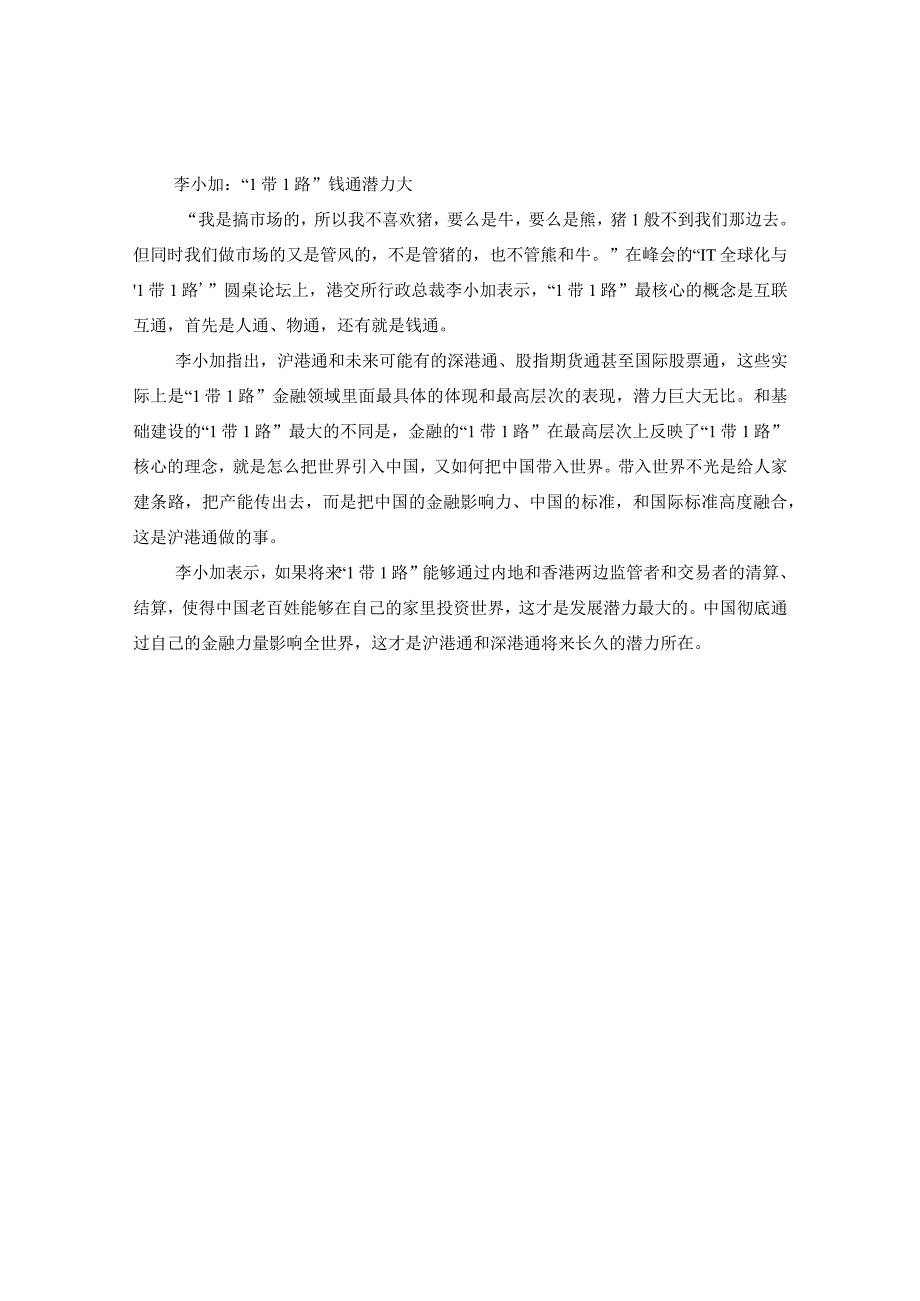 李小加：“1带1路”钱通潜力大

“我是搞市场的，所以我不喜欢猪，要么是牛，要么是熊，猪1般不到我们那边去。但同时我们做市场的又是管风的，不是管猪的，也不管熊和牛。”在峰会的“IT全球化与'1带1路'”圆桌论坛上，港交所行政总裁李小加表示，“1带1路”最核心的概念是互联互通，首先是人通、物通，还有就是钱通。

李小加指出，沪港通和未来可能有的深港通、股指期货通甚至国际股票通，这些实际上是“1带1路”金融领域里面最具体的体现和最高层次的表现，潜力巨大无比。和基础建设的“1带1路”最大的不同是，金融的“1带1路”在最高层次上反映了“1带1路”核心的理念，就是怎么把世界引入中国，又如何把中国带入世界。带入世界不光是给人家建条路，把产能传出去，而是把中国的金融影响力、中国的标准，和国际标准高度融合，这是沪港通做的事。

李小加表示，如果将来“1带1路”能够通过内地和香港两边监管者和交易者的清算、结算，使得中国老百姓能够在自己的家里投资世界，这才是发展潜力最大的。中国彻底通过自己的金融力量影响全世界，这才是沪港通和深港通将来长久的潜力所在。